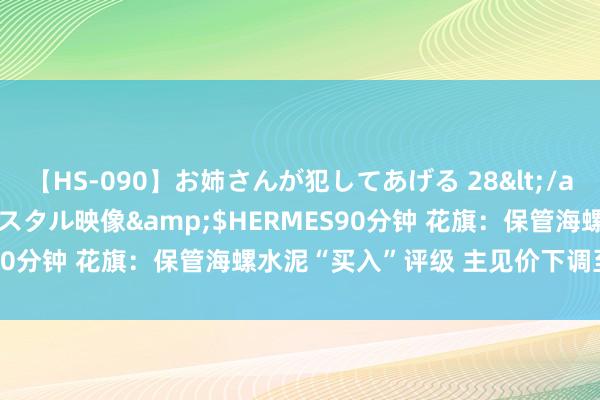 【HS-090】お姉さんが犯してあげる 28&lt;/a

スタル映像&amp;$HERMES90分钟 花旗：保管海螺

0分钟 花旗：保管海螺水泥“买入”评级 主见价下调至